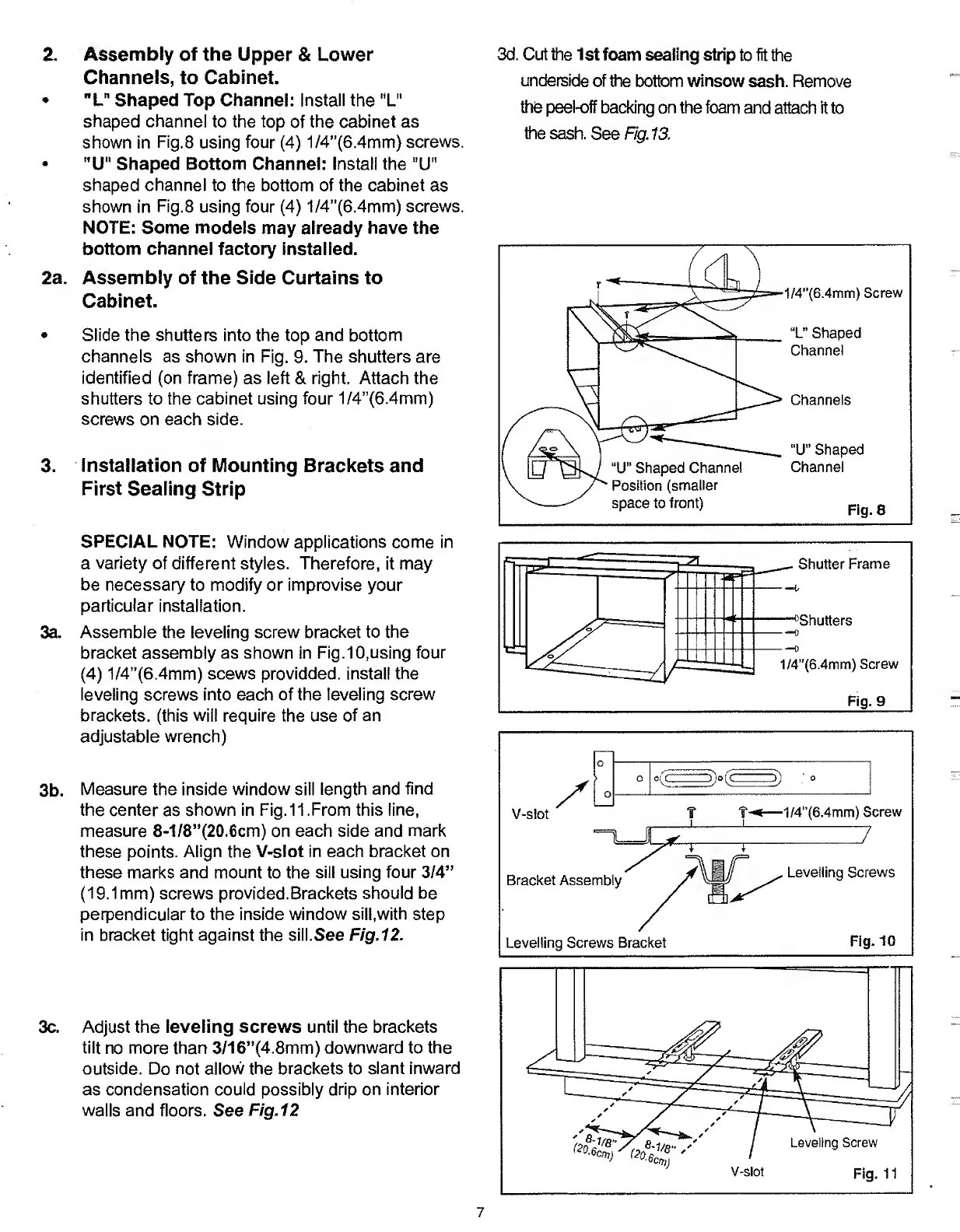 2. Assembly of the Upper & Lower Channels, to Cabinet.

• "L" Shaped Top Channel: Install the "L" shaped channel to the top of the cabinet as shown in Fig.8 using four (4) 1/4"(6.4mm) screws.

• "U" Shaped Bottom Channel: Install the "U" shaped channel to the bottom of the cabinet as shown in Fig.8 using four (4) 1/4"(6.4mm) screws. NOTE: Some models may already have the bottom channel factory installed.

2a. Assembly of the Side Curtains to Cabinet.

• Slide the shutters into the top and bottom channels as shown in Fig. 9. The shutters are identified (on frame) as left & right. Attach the shutters to the cabinet using four 1/4"(6.4mm) screws on each side.

3. Installation of Mounting Brackets and First Sealing Strip

SPECIAL NOTE: Window applications come in a variety of different styles. Therefore, it may be necessary to modify or improvise your particular installation.

3a. Assemble the leveling screw bracket to the bracket assembly as shown in Fig.10,using four (4) 1/4"(6.4mm) scews providded. install the leveling screws into each of the leveling screw brackets. (this will require the use of an adjustable wrench)

3b. Measure the inside window sill length and find the center as shown in Fig.11.From this line, measure 8-1/8"(20.6cm) on each side and mark these points. Align the V-slot in each bracket on these marks and mount to the sill using four 3/4" (19.1mm) screws provided.Brackets should be perpendicular to the inside window sill,with step in bracket tight against the sill.See Fig.12.

3c. Adjust the leveling screws until the brackets tilt no more than 3/16"(4.8mm) downward to the outside. Do not allow the brackets to slant inward as condensation could possibly drip on interior walls and floors. See Fig.12

3d. Cut the 1st foam sealing strip to fit the underside of the bottom winsow sash. Remove the peel-off backing on the foam and attach it to the sash. See Fig.13.

1/4"(6.4mm) Screw
"L" Shaped Channel
Channels
"U" Shaped Channel
"U" Shaped Channel Position (smaller space to front)
Fig. 8

Shutter Frame
Shutters
1/4"(6.4mm) Screw
Fig. 9

V-slot
1/4"(6.4mm) Screw
Bracket Assembly
Levelling Screws
Levelling Screws Bracket
Fig. 10

8-1/8" (20.6cm)
8-1/8" (20.6cm)
Leveling Screw
V-slot
Fig. 11

7